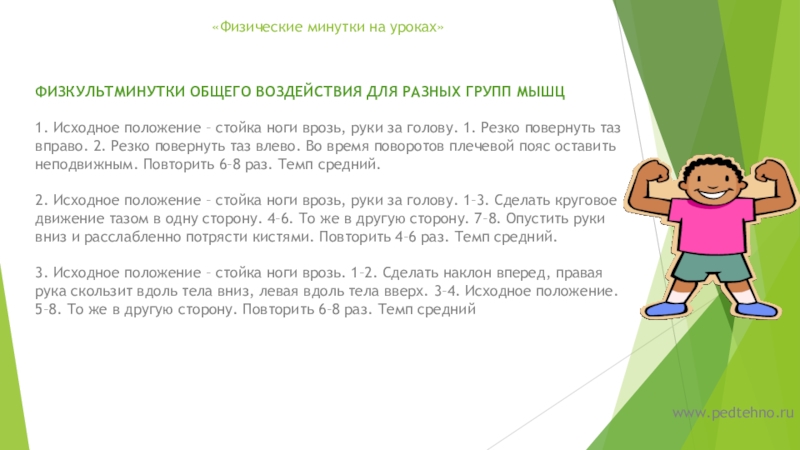 «Физические минутки на уроках»

ФИЗКУЛЬТМИНУТКИ ОБЩЕГО ВОЗДЕЙСТВИЯ ДЛЯ РАЗНЫХ ГРУПП МЫШЦ

1. Исходное положение – стойка ноги врозь, руки за голову. 1. Резко повернуть таз вправо. 2. Резко повернуть таз влево. Во время поворотов плечевой пояс оставить неподвижным. Повторить 6–8 раз. Темп средний.

2. Исходное положение – стойка ноги врозь, руки за голову. 1–3. Сделать круговое движение тазом в одну сторону. 4–6. То же в другую сторону. 7–8. Опустить руки вниз и расслабленно потрясти кистями. Повторить 4–6 раз. Темп средний.

3. Исходное положение – стойка ноги врозь. 1–2. Сделать наклон вперед, правая рука скользит вдоль тела вниз, левая вдоль тела вверх. 3–4. Исходное положение. 5–8. То же в другую сторону. Повторить 6–8 раз. Темп средний

www.pedtehno.ru